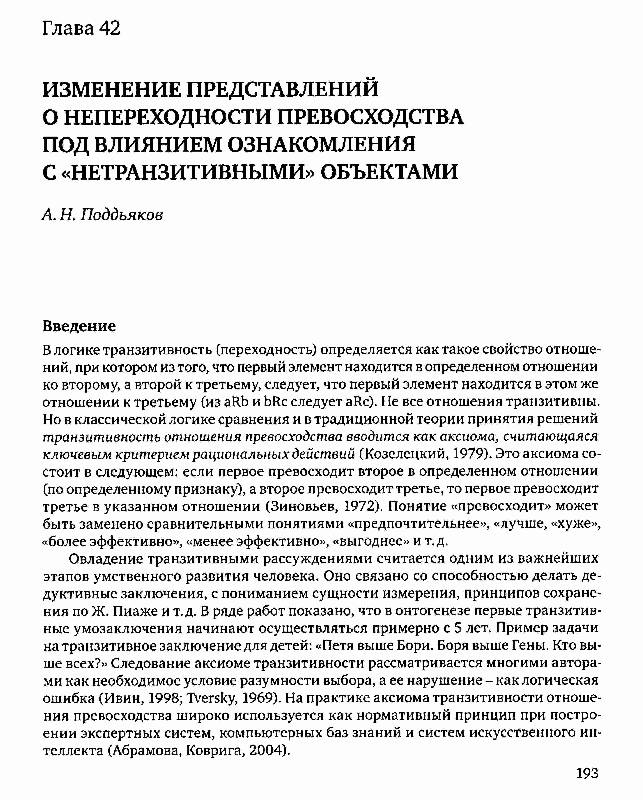 Глава 42

ИЗМЕНЕНИЕ ПРЕДСТАВЛЕНИЙ О НЕПЕРЕХОДНОСТИ ПРЕВОСХОДСТВА ПОД ВЛИЯНИЕМ ОЗНАКОМЛЕНИЯ С «НЕТРАНЗИТИВНЫМИ» ОБЪЕКТАМИ

А. Н. Поддьяков

Введение

В логике транзитивность (переходность) определяется как такое свойство отношений, при котором из того, что первый элемент находится в определенном отношении ко второму, а второй к третьему, следует, что первый элемент находится в этом же отношении к третьему (из aRb и bRc следует aRc). Не все отношения транзитивны. Но в классической логике сравнения и в традиционной теории принятия решений транзитивность отношения превосходства вводится как аксиома, считающаяся ключевым критерием рациональных действий (Козелецкий, 1979). Это аксиома состоит в следующем: если первое превосходит второе в определенном отношении (по определенному признаку), а второе превосходит третье, то первое превосходит третье в указанном отношении (Зиновьев, 1972). Понятие «превосходит» может быть заменено сравнительными понятиями «предпочтительнее», «лучше, «хуже», «более эффективно», «менее эффективно», «выгоднее» и т. д.

Овладение транзитивными рассуждениями считается одним из важнейших этапов умственного развития человека. Оно связано со способностью делать дедуктивные заключения, с пониманием сущности измерения, принципов сохранения по Ж. Пиаже и т. д. В ряде работ показано, что в онтогенезе первые транзитивные умозаключения начинают осуществляться примерно с 5 лет. Пример задачи на транзитивное заключение для детей: «Петя выше Бори. Боря выше Гены. Кто выше всех?» Следование аксиоме транзитивности рассматривается многими авторами как необходимое условие разумности выбора, а ее нарушение – как логическая ошибка (Ивин, 1998; Tversky, 1969). На практике аксиома транзитивности отношения превосходства широко используется как нормативный принцип при построении экспертных систем, компьютерных баз знаний и систем искусственного интеллекта (Абрамова, Коврига, 2004).

193